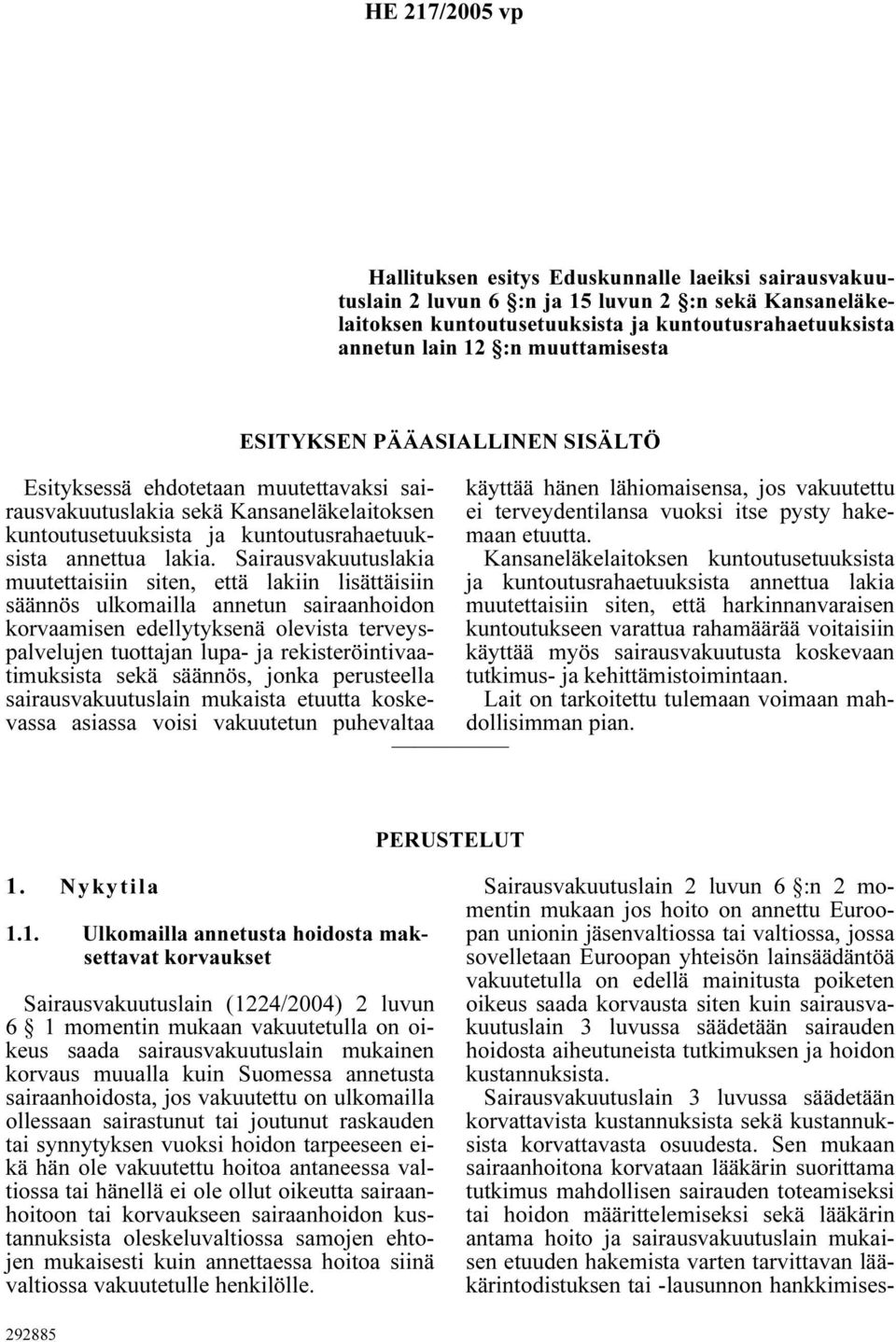 HE 217/2005 vp

Hallituksen esitys Eduskunnalle laeiksi sairausvakuutuslain 2 luvun 6 §:n ja 15 luvun 2 §:n sekä Kansaneläkelaitoksen kuntoutusetuuksista ja kuntoutusrahaetuuksista annetun lain 12 §:n muuttamisesta

ESITYKSEN PÄÄASIALLINEN SISÄLTÖ

Esityksessä ehdotetaan muutettavaksi sairausvakuutuslakia sekä Kansaneläkelaitoksen kuntoutusetuuksista ja kuntoutusrahaetuuksista annettua lakia. Sairausvakuutuslakia muutettaisiin siten, että lakiin lisättäisiin säännös ulkomailla annetun sairaanhoidon korvaamisen edellytyksenä olevista terveyspalvelujen tuottajan lupa- ja rekisteröintivaatimuksista sekä säännös, jonka perusteella sairausvakuutuslain mukaista etuutta koskevassa asiassa voisi vakuutetun puhevaltaa käyttää hänen lähiomaisensa, jos vakuutettu ei terveydentilansa vuoksi itse pysty hakemaan etuutta.

Kansaneläkelaitoksen kuntoutusetuuksista ja kuntoutusrahaetuuksista annettua lakia muutettaisiin siten, että harkinnanvaraisen kuntoutukseen varattua rahamäärää voitaisiin käyttää myös sairausvakuutusta koskevaan tutkimus- ja kehittämistoimintaan.

Lait on tarkoitettu tulemaan voimaan mahdollisimman pian.

PERUSTELUT

1. Nykytila

1.1. Ulkomailla annetusta hoidosta maksettavat korvaukset

Sairausvakuutuslain (1224/2004) 2 luvun 6 § 1 momentin mukaan vakuutetulla on oikeus saada sairausvakuutuslain mukainen korvaus muualla kuin Suomessa annetusta sairaanhoidosta, jos vakuutettu on ulkomailla ollessaan sairastunut tai joutunut raskauden tai synnytyksen vuoksi hoidon tarpeeseen eikä hän ole vakuutettu hoitoa antaneessa valtiossa tai hänellä ei ole ollut oikeutta sairaanhoitoon tai korvaukseen sairaanhoidon kustannuksista oleskeluvaltiossa samojen ehtojen mukaisesti kuin annettaessa hoitoa siinä valtiossa vakuutetulle henkilölle.

Sairausvakuutuslain 2 luvun 6 §:n 2 momentin mukaan jos hoito on annettu Euroopan unionin jäsenvaltiossa tai valtiossa, jossa sovelletaan Euroopan yhteisön lainsäädäntöä vakuutetulla on edellä mainitusta poiketen oikeus saada korvausta siten kuin sairausvakuutuslain 3 luvussa säädetään sairauden hoidosta aiheutuneista tutkimuksen ja hoidon kustannuksista.

Sairausvakuutuslain 3 luvussa säädetään korvattavista kustannuksista sekä kustannuksista korvattavasta osuudesta. Sen mukaan sairaanhoitona korvataan lääkärin suorittama tutkimus mahdollisen sairauden toteamiseksi tai hoidon määrittelemiseksi sekä lääkärin antama hoito ja sairausvakuutuslain mukaisen etuuden hakemista varten tarvittavan lääkärintodistuksen tai -lausunnon hankkimises-

292885